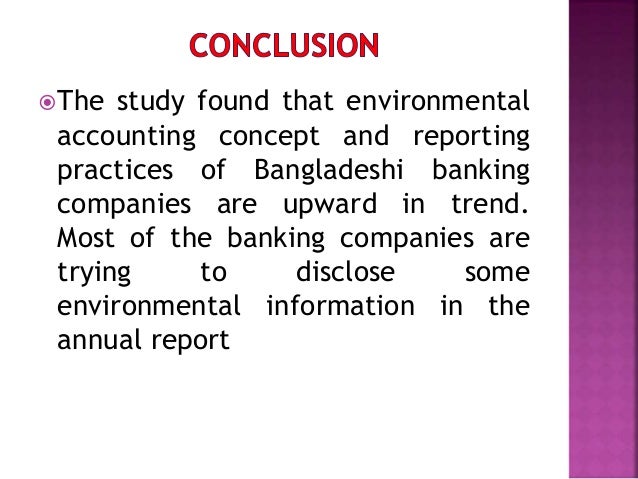 CONCLUSION

The study found that environmental accounting concept and reporting practices of Bangladeshi banking companies are upward in trend. Most of the banking companies are trying to disclose some environmental information in the annual report